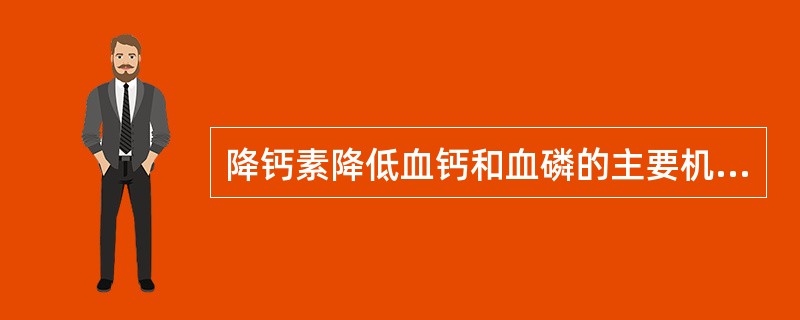 降钙素降低血钙和血磷的主要机...